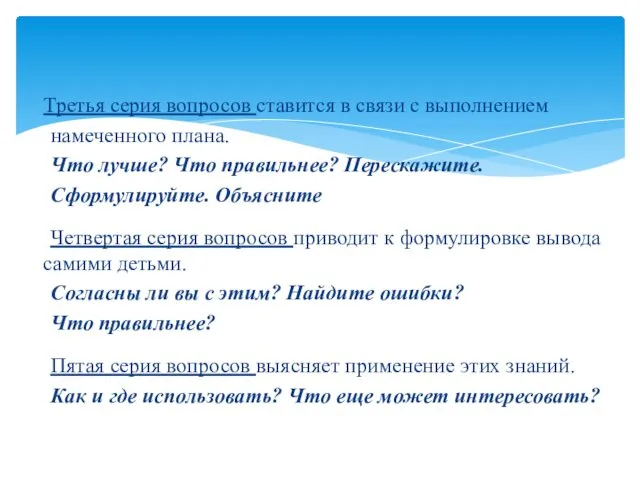 Третья серия вопросов ставится в связи с выполнением намеченного плана.

Что лучше? Что правильнее? Перескажите. Сформулируйте. Объясните

Четвертая серия вопросов приводит к формулировке вывода самими детьми.

Согласны ли вы с этим? Найдите ошибки? Что правильнее?

Пятая серия вопросов выясняет применение этих знаний.

Как и где использовать? Что еще может интересовать?